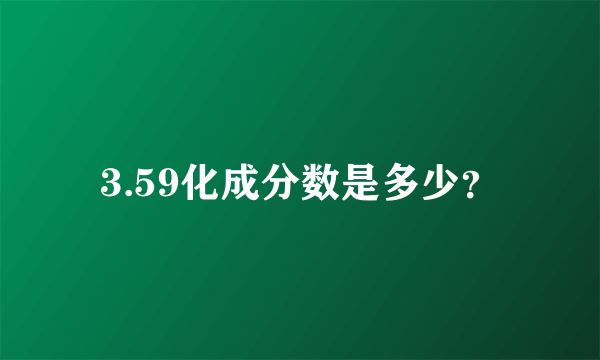 3.59化成分数是多少?